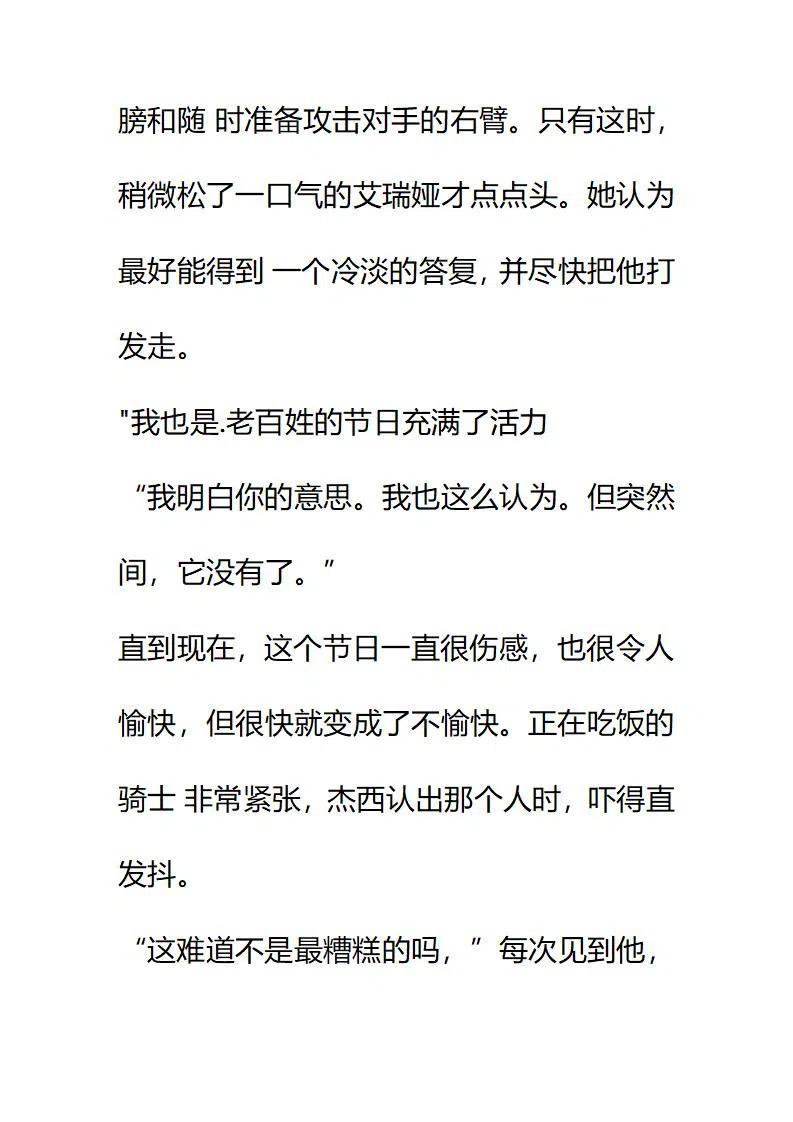 膀和随 时准备攻击对手的右臂。只有这时，稍微松了一口气的艾瑞娅才点点头。她认为最好能得到 一个冷淡的答复，并尽快把他打发走。

"我也是.老百姓的节日充满了活力

“我明白你的意思。我也这么认为。但突然间，它没有了。”

直到现在，这个节日一直很伤感，也很令人愉快，但很快就变成了不愉快。正在吃饭的骑士 非常紧张，杰西认出那个人时，吓得直发抖。

“这难道不是最糟糕的吗，”每次见到他，